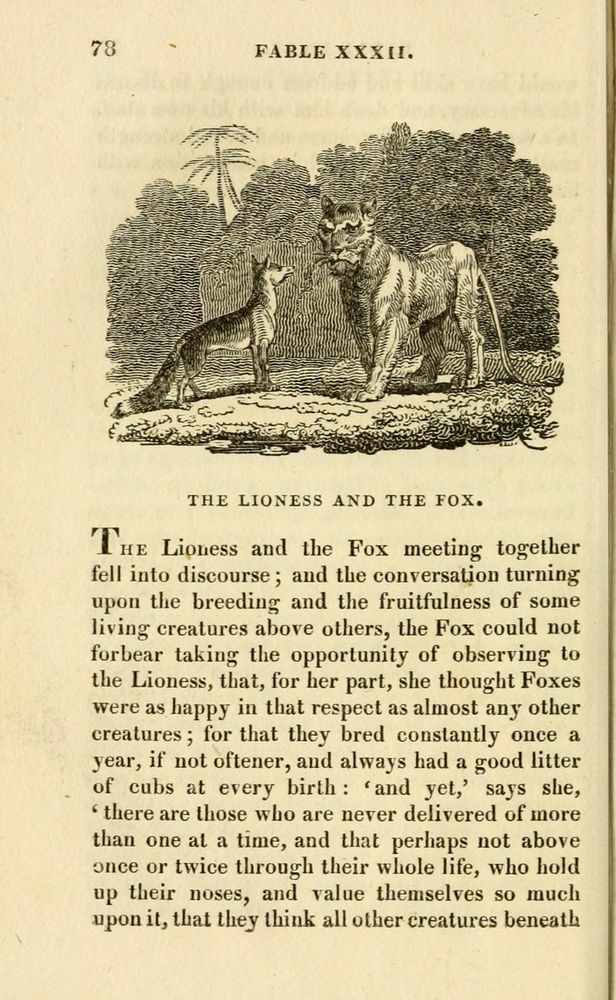 78 FABLE XXXII.

THE LIONESS AND THE FOX.

The Lioness and the Fox meeting together fell into discourse; and the conversation turning upon the breeding and the fruitfulness of some living creatures above others, the Fox could not forbear taking the opportunity of observing to the Lioness, that, for her part, she thought Foxes were as happy in that respect as almost any other creatures; for that they bred constantly once a year, if not oftener, and always had a good litter of cubs at every birth: 'and yet,' says she, 'there are those who are never delivered of more than one at a time, and that perhaps not above once or twice through their whole life, who hold up their noses, and value themselves so much upon it, that they think all other creatures beneath